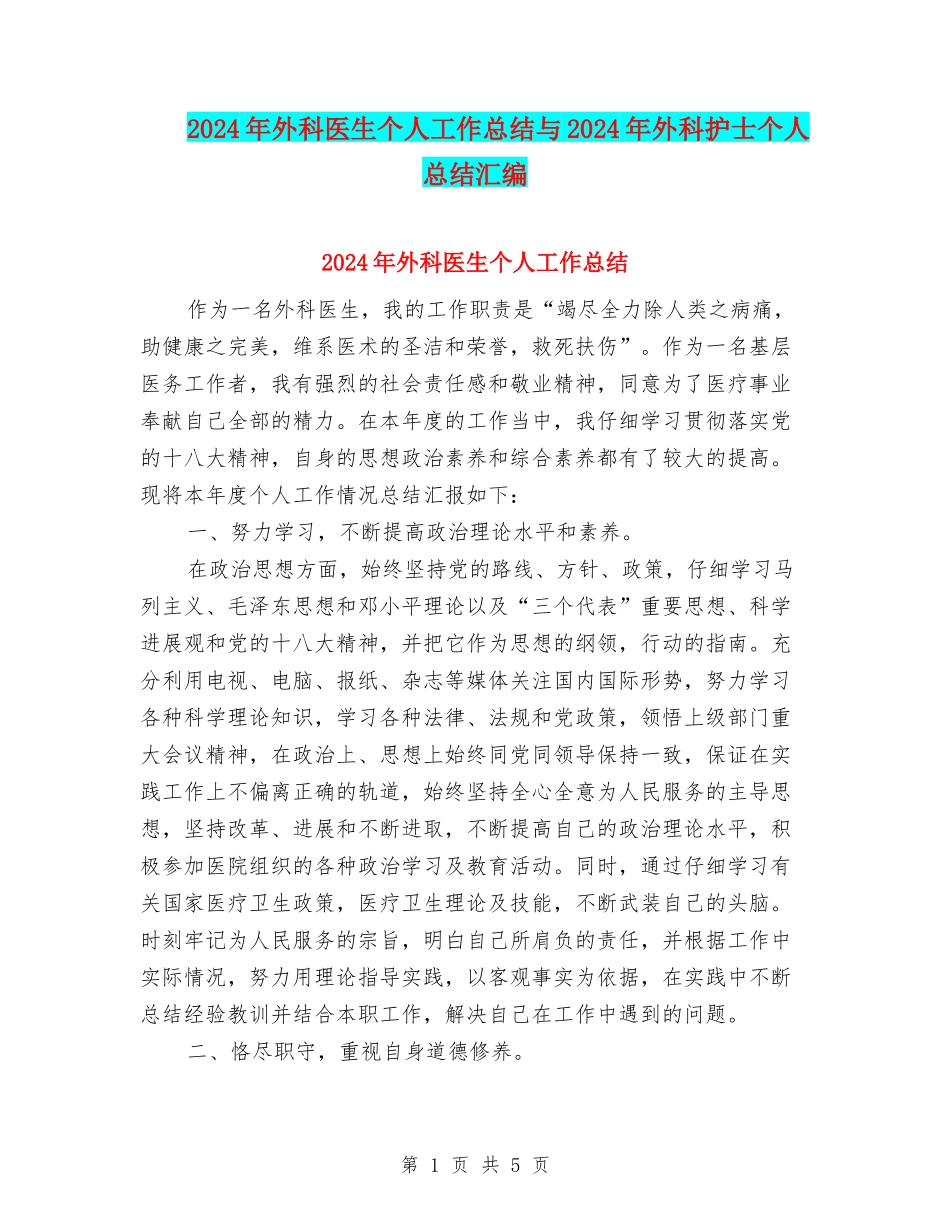 2024年外科医生个人工作总结与2024年外科护士个人总结汇编

2024年外科医生个人工作总结

作为一名外科医生，我的工作职责是“竭尽全力除人类之病痛，助健康之完美，维系医术的圣洁和荣誉，救死扶伤”。作为一名基层医务工作者，我有强烈的社会责任感和敬业精神，同意为了医疗事业奉献自己全部的精力。在本年度的工作当中，我仔细学习贯彻落实党的十八大精神，自身的思想政治素养和综合素养都有了较大的提高。现将本年度个人工作情况总结汇报如下：

一、努力学习，不断提高政治理论水平和素养。

在政治思想方面，始终坚持党的路线、方针、政策，仔细学习马列主义、毛泽东思想和邓小平理论以及“三个代表”重要思想、科学进展观和党的十八大精神，并把它作为思想的纲领，行动的指南。充分利用电视、电脑、报纸、杂志等媒体关注国内国际形势，努力学习各种科学理论知识，学习各种法律、法规和党政策，领悟上级部门重大会议精神，在政治上、思想上始终同党同领导保持一致，保证在实践工作上不偏离正确的轨道，始终坚持全心全意为人民服务的主导思想，坚持改革、进展和不断进取，不断提高自己的政治理论水平，积极参加医院组织的各种政治学习及教育活动。同时，通过仔细学习有关国家医疗卫生政策，医疗卫生理论及技能，不断武装自己的头脑。时刻牢记为人民服务的宗旨，明白自己所肩负的责任，并根据工作中实际情况，努力用理论指导实践，以客观事实为依据，在实践中不断总结经验教训并结合本职工作，解决自己在工作中遇到的问题。

二、恪尽职守，重视自身道德修养。

第 1 页 共 5 页